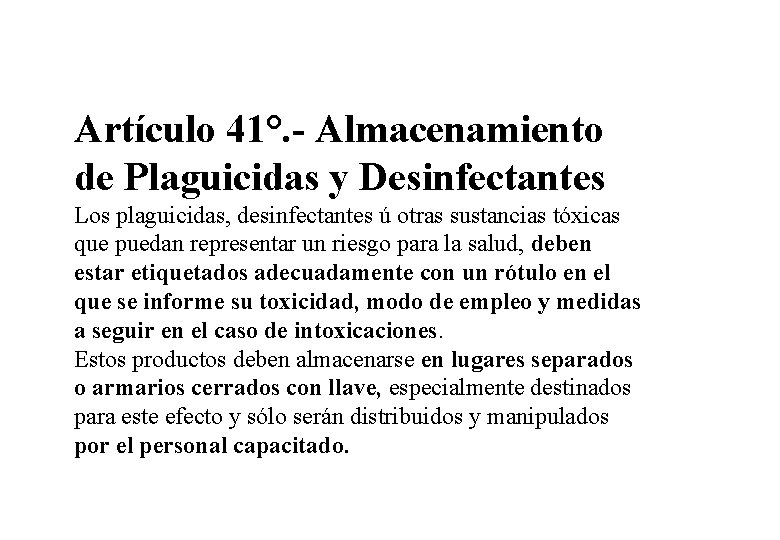 Artículo 41°.- Almacenamiento de Plaguicidas y Desinfectantes

Los plaguicidas, desinfectantes ú otras sustancias tóxicas que puedan representar un riesgo para la salud, deben estar etiquetados adecuadamente con un rótulo en el que se informe su toxicidad, modo de empleo y medidas a seguir en el caso de intoxicaciones.
Estos productos deben almacenarse en lugares separados o armarios cerrados con llave, especialmente destinados para este efecto y sólo serán distribuidos y manipulados por el personal capacitado.